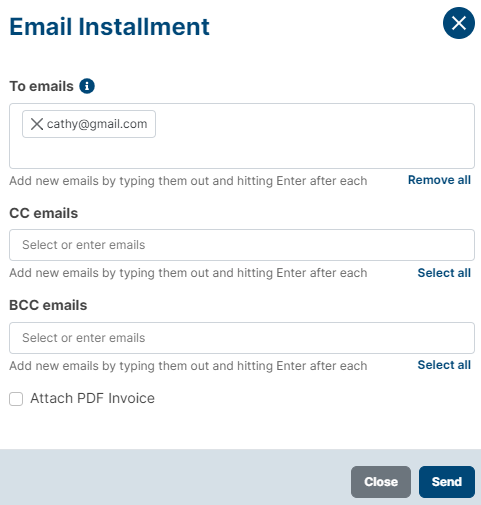 Email Installment

To emails

cathy@gmail.com

Add new emails by typing them out and hitting Enter after each

Remove all

CC emails

Select or enter emails

Add new emails by typing them out and hitting Enter after each

Select all

BCC emails

Select or enter emails

Add new emails by typing them out and hitting Enter after each

Select all

Attach PDF Invoice

Close

Send